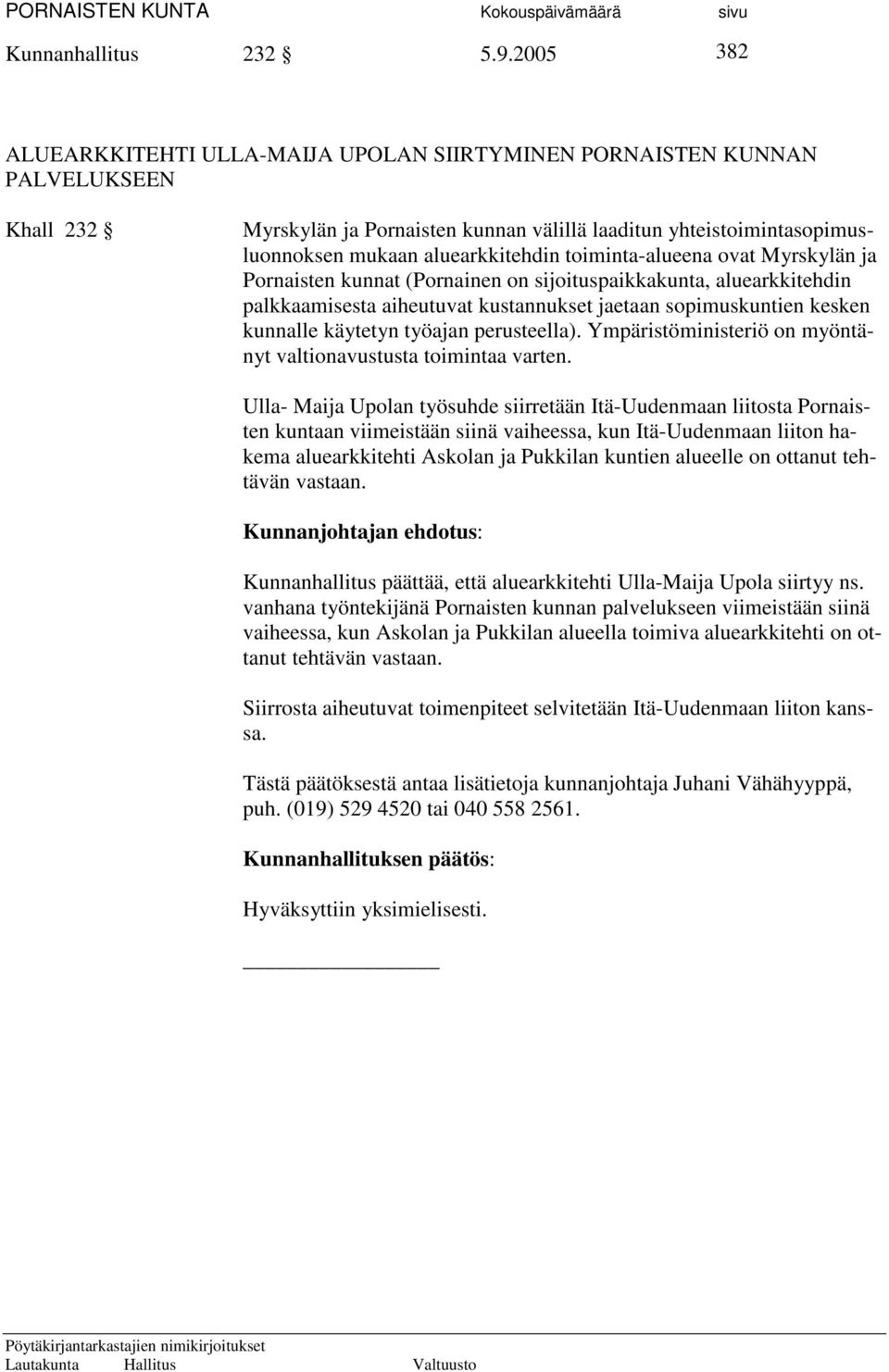 PORNAISTEN KUNTA Kokouspäivämäärä sivu

Kunnanhallitus 232 § 5.9.2005 382

ALUEARKKITEHTI ULLA-MAIJA UPOLAN SIIRTYMINEN PORNAISTEN KUNNAN PALVELUKSEEN

Khall 232 § Myrskylän ja Pornaisten kunnan välillä laaditun yhteistoimintasopimusluonnoksen mukaan aluearkkitehdin toiminta-alueena ovat Myrskylän ja Pornaisten kunnat (Pornainen on sijoituspaikkakunta, aluearkkitehdin palkkaamisesta aiheutuvat kustannukset jaetaan sopimuskuntien kesken kunnalle käytetyn työajan perusteella). Ympäristöministeriö on myöntänyt valtionavustusta toimintaa varten.

Ulla- Maija Upolan työsuhde siirretään Itä-Uudenmaan liitosta Pornaisten kuntaan viimeistään siinä vaiheessa, kun Itä-Uudenmaan liiton hakema aluearkkitehti Askolan ja Pukkilan kuntien alueelle on ottanut tehtävän vastaan.

Kunnanjohtajan ehdotus:

Kunnanhallitus päättää, että aluearkkitehti Ulla-Maija Upola siirtyy ns. vanhana työntekijänä Pornaisten kunnan palvelukseen viimeistään siinä vaiheessa, kun Askolan ja Pukkilan alueella toimiva aluearkkitehti on ottanut tehtävän vastaan.

Siirrosta aiheutuvat toimenpiteet selvitetään Itä-Uudenmaan liiton kanssa.

Tästä päätöksestä antaa lisätietoja kunnanjohtaja Juhani Vähähyyppä, puh. (019) 529 4520 tai 040 558 2561.

Kunnanhallituksen päätös:

Hyväksyttiin yksimielisesti.

Pöytäkirjantarkastajien nimikirjoitukset
Lautakunta Hallitus Valtuusto